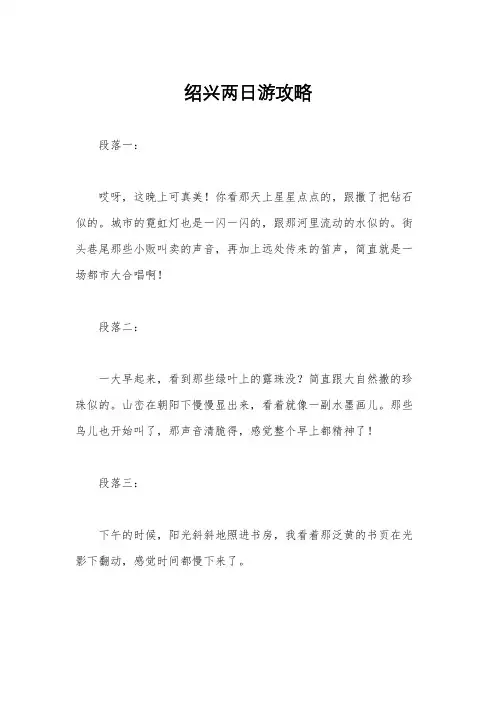 绍兴两日游攻略

段落一：

哎呀，这晚上可真美！你看那天上星星点点的，跟撒了把钻石似的。城市的霓虹灯也是一闪一闪的，跟那河里流动的水似的。街头巷尾那些小贩叫卖的声音，再加上远处传来的笛声，简直就是一场都市大合唱啊！

段落二：

一大早起来，看到那些绿叶上的露珠没？简直跟大自然撒的珍珠似的。山峦在朝阳下慢慢显出来，看着就像一副水墨画儿。那些鸟儿也开始叫了，那声音清脆得，感觉整个早上都精神了！

段落三：

下午的时候，阳光斜斜地照进书房，我看着那泛黄的书页在光影下翻动，感觉时间都慢下来了。